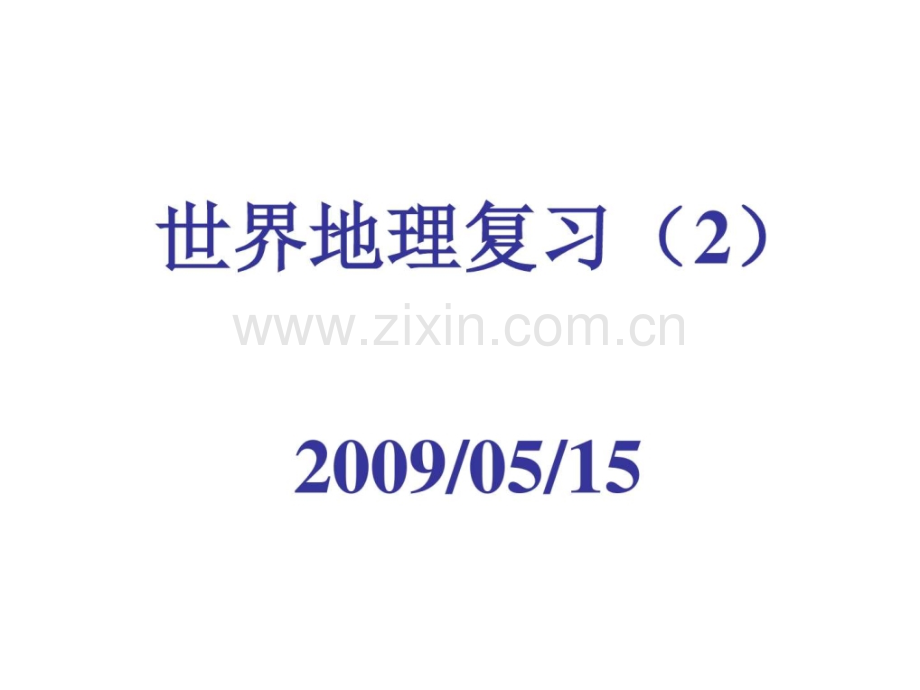 世界地理复习（2）

www.zixin.com.cn

2009/05/15